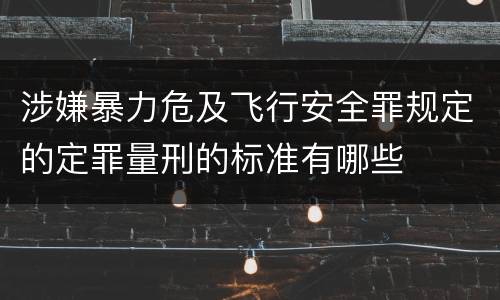 涉嫌暴力危及飞行安全罪规定的定罪量刑的标准有哪些